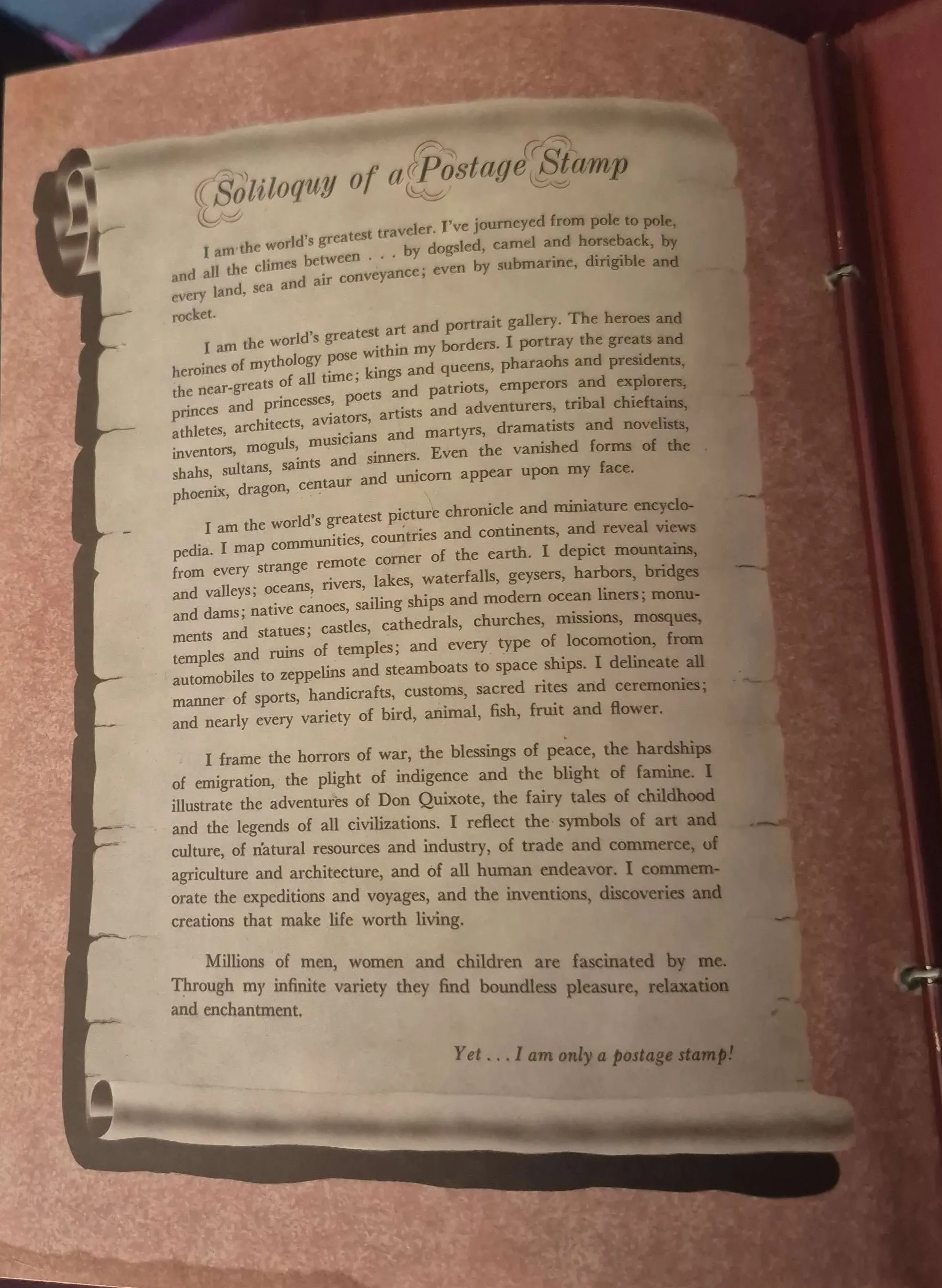 Soliloquy of a Postage Stamp

I am the world's greatest traveler. I've journeyed from pole to pole, and all the climes between . . . by dogsled, camel and horseback, by every land, sea and air conveyance; even by submarine, dirigible and rocket.

I am the world's greatest art and portrait gallery. The heroes and heroines of mythology pose within my borders. I portray the greats and the near-greats of all time; kings and queens, pharaohs and presidents, princes and princesses, poets and patriots, emperors and explorers, athletes, architects, aviators, artists and adventurers, tribal chieftains, inventors, moguls, musicians and martyrs, dramatists and novelists, shahs, sultans, saints and sinners. Even the vanished forms of the phoenix, dragon, centaur and unicorn appear upon my face.

I am the world's greatest picture chronicle and miniature encyclopedia. I map communities, countries and continents, and reveal views from every strange remote corner of the earth. I depict mountains, and valleys; oceans, rivers, lakes, waterfalls, geysers, harbors, bridges and dams; native canoes, sailing ships and modern ocean liners; monuments and statues; castles, cathedrals, churches, missions, mosques, temples and ruins of temples; and every type of locomotion, from automobiles to zeppelins and steamboats to space ships. I delineate all manner of sports, handicrafts, customs, sacred rites and ceremonies; and nearly every variety of bird, animal, fish, fruit and flower.

I frame the horrors of war, the blessings of peace, the hardships of emigration, the plight of indigence and the blight of famine. I illustrate the adventures of Don Quixote, the fairy tales of childhood and the legends of all civilizations. I reflect the symbols of art and culture, of natural resources and industry, of trade and commerce, of agriculture and architecture, and of all human endeavor. I commemorate the expeditions and voyages, and the inventions, discoveries and creations that make life worth living.

Millions of men, women and children are fascinated by me. Through my infinite variety they find boundless pleasure, relaxation and enchantment.

Yet . . . I am only a postage stamp!